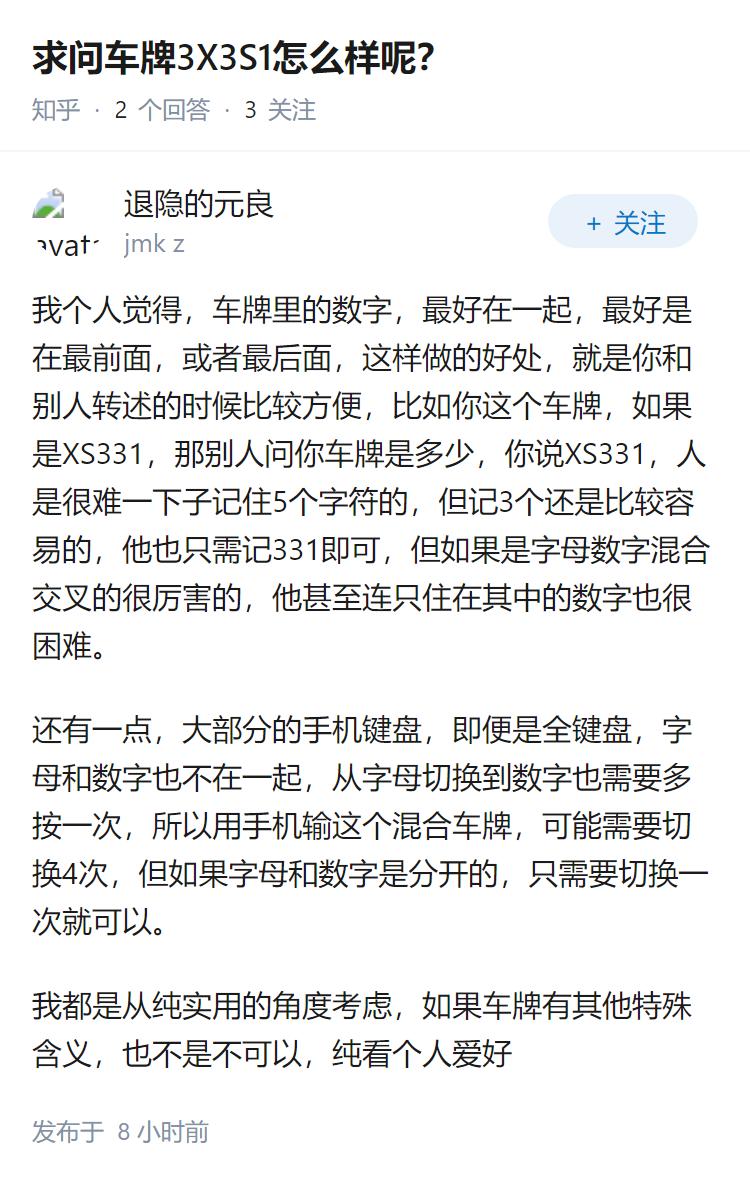 求问车牌3X3S1怎么样呢？

知乎 · 2 个回答 · 3 关注

avat

退隐的元良

jmk z

+ 关注

我个人觉得，车牌里的数字，最好在一起，最好是在最前面，或者最后面，这样做的好处，就是你和别人转述的时候比较方便，比如你这个车牌，如果是XS331，那别人问你车牌是多少，你说XS331，人是很难一下子记住5个字符的，但记3个还是比较容易的，他也只需记331即可，但如果是字母数字混合交叉的很厉害的，他甚至连只住在其中的数字也很困难。

还有一点，大部分的手机键盘，即便是全键盘，字母和数字也不在一起，从字母切换到数字也需要多按一次，所以用手机输这个混合车牌，可能需要切换4次，但如果字母和数字是分开的，只需要切换一次就可以。

我都是从纯实用的角度考虑，如果车牌有其他特殊含义，也不是不可以，纯看个人爱好

发布于 8 小时前